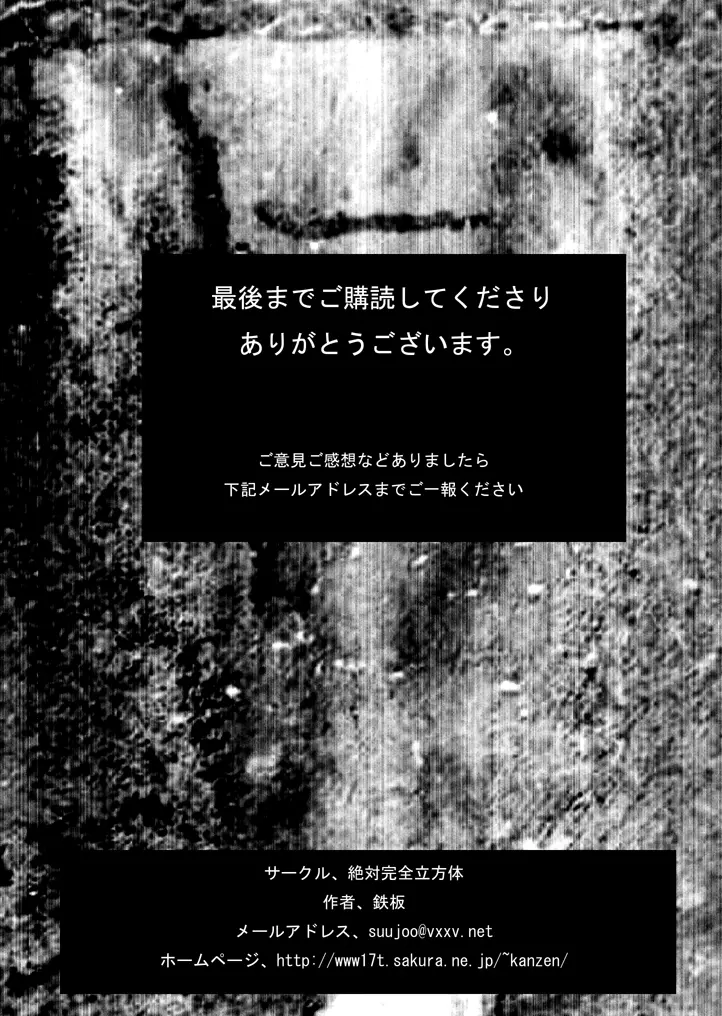 最後までご購読してくださり
ありがとうございます。

ご意見ご感想などありましたら
下記メールアドレスまでご一報ください

サークル、絶対完全立方体
作者、鉄板
メールアドレス、suujoo@vxxv.net
ホームページ、http://www17t.sakura.ne.jp/~kanzen/